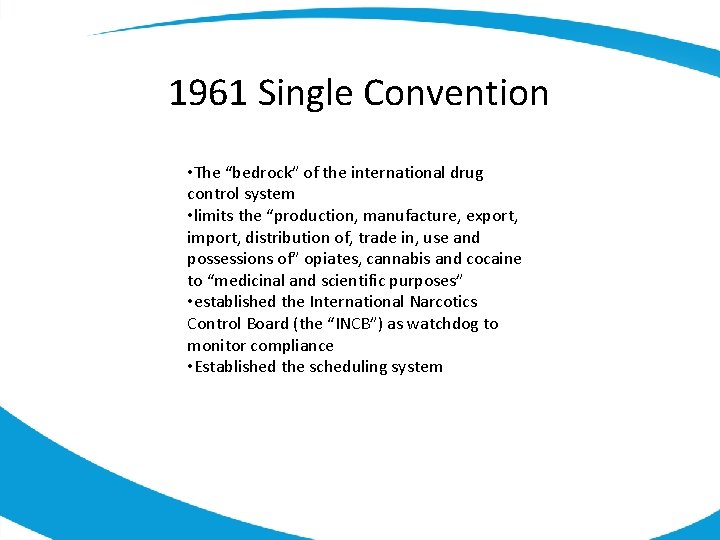 1961 Single Convention

• The "bedrock" of the international drug control system
• limits the "production, manufacture, export, import, distribution of, trade in, use and possessions of" opiates, cannabis and cocaine to "medicinal and scientific purposes"
• established the International Narcotics Control Board (the "INCB") as watchdog to monitor compliance
• Established the scheduling system